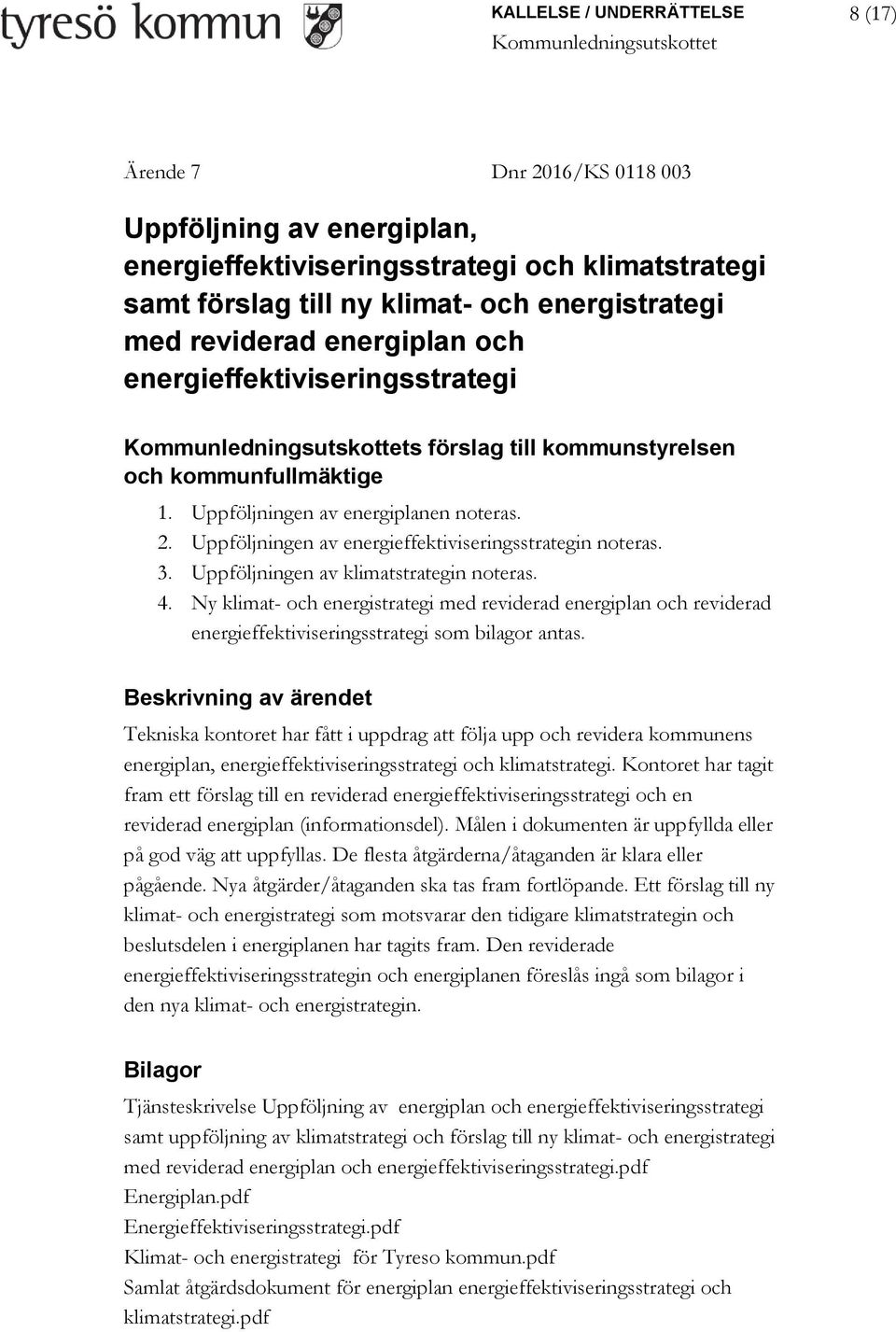 tyresö kommun

KALLELSE / UNDERRÄTTELSE
Kommunledningsutskottet

8 (17)

Ärende 7

Dnr 2016/KS 0118 003

Uppföljning av energiplan, energieffektiviseringsstrategi och klimatstrategi samt förslag till ny klimat- och energistrategi med reviderad energiplan och energieffektiviseringsstrategi

Kommunledningsutskottets förslag till kommunstyrelsen och kommunfullmäktige

1. Uppföljningen av energiplanen noteras.
2. Uppföljningen av energieffektiviseringsstrategin noteras.
3. Uppföljningen av klimatstrategin noteras.
4. Ny klimat- och energistrategi med reviderad energiplan och reviderad energieffektiviseringsstrategi som bilagor antas.

Beskrivning av ärendet

Tekniska kontoret har fått i uppdrag att följa upp och revidera kommunens energiplan, energieffektiviseringsstrategi och klimatstrategi. Kontoret har tagit fram ett förslag till en reviderad energieffektiviseringsstrategi och en reviderad energiplan (informationsdel). Målen i dokumenten är uppfyllda eller på god väg att uppfyllas. De flesta åtgärderna/åtaganden är klara eller pågående. Nya åtgärder/åtaganden ska tas fram fortlöpande. Ett förslag till ny klimat- och energistrategi som motsvarar den tidigare klimatstrategin och beslutsdelen i energiplanen har tagits fram. Den reviderade energieffektiviseringsstrategin och energiplanen föreslås ingå som bilagor i den nya klimat- och energistrategin.

Bilagor

Tjänsteskrivelse Uppföljning av energiplan och energieffektiviseringsstrategi samt uppföljning av klimatstrategi och förslag till ny klimat- och energistrategi med reviderad energiplan och energieffektiviseringsstrategi.pdf
Energiplan.pdf
Energieffektiviseringsstrategi.pdf
Klimat- och energistrategi för Tyreso kommun.pdf
Samlat åtgärdsdokument för energiplan energieffektiviseringsstrategi och klimatstrategi.pdf